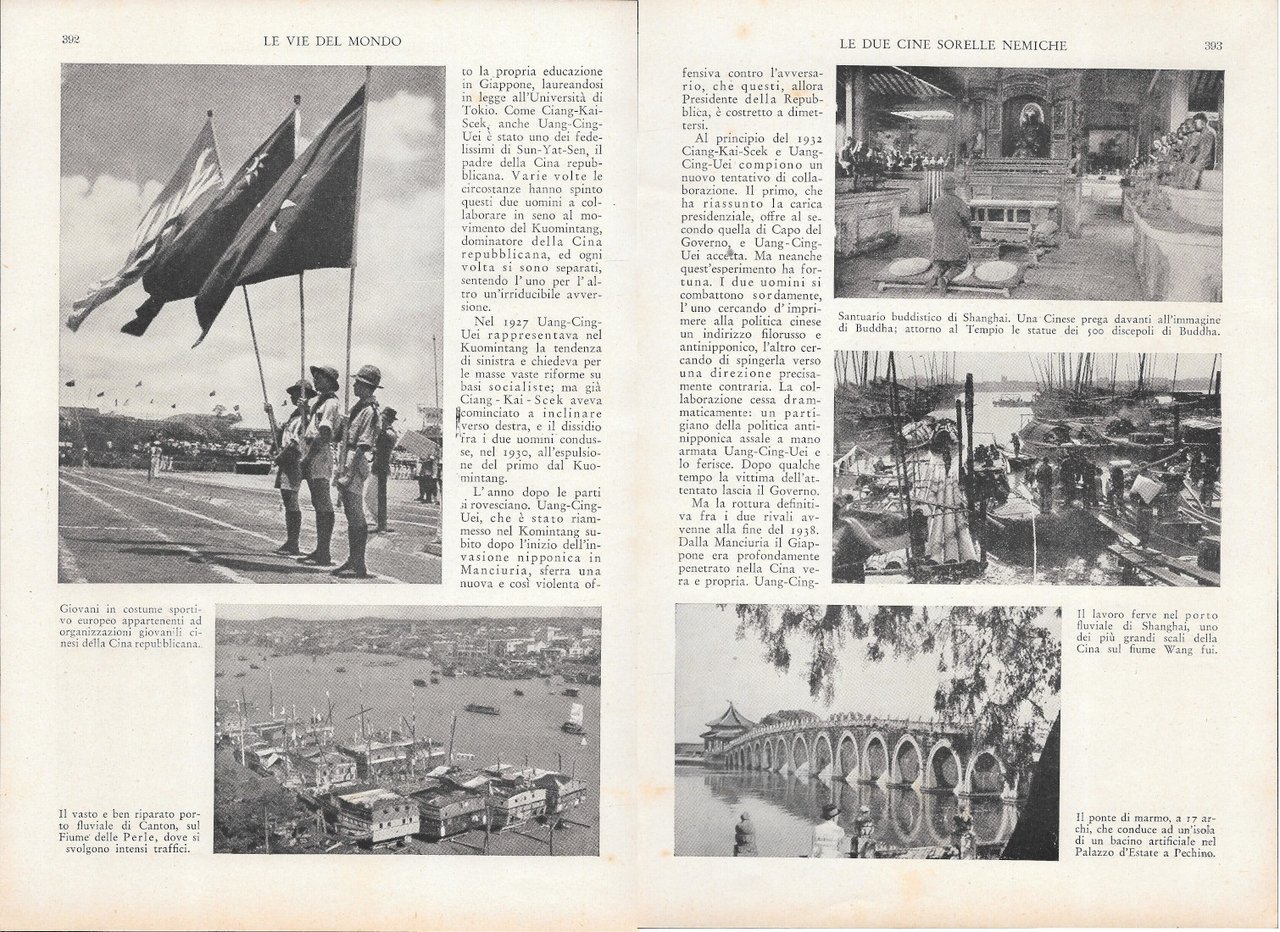 392 LE VIE DEL MONDO

to la propria educazione in Giappone, laureandosi in legge all'Università di Tokio. Come Ciang-Kai-Scek, anche Uang-Cing-Uei è stato uno dei fedelissimi di Sun-Yat-Sen, il padre della Cina repubblicana. Varie volte le circostanze hanno spinto questi due uomini a collaborare in seno al movimento del Kuomintang, dominatore della Cina repubblicana, ed ogni volta si sono separati, sentendo l'uno per l'altro un'irriducibile avversione.

Nel 1927 Uang-Cing-Uei rappresentava nel Kuomintang la tendenza di sinistra e chiedeva per le masse vaste riforme su basi socialiste; ma già Ciang-Kai-Scek aveva cominciato a inclinare verso destra, e il dissidio fra i due uomini condusse, nel 1930, all'espulsione del primo dal Kuomintang.

L'anno dopo le parti si rovesciano. Uang-Cing-Uei, che è stato riammesso nel Komintang subito dopo l'inizio dell'invasione nipponica in Manciuria, sferra una nuova e così violenta of-

Giovani in costume sportivo europeo appartenenti ad organizzazioni giovanili cinesi della Cina repubblicana.

Il vasto e ben riparato porto fluviale di Canton, sul Fiume delle Perle, dove si svolgono intensi traffici.

LE DUE CINE SORELLE NEMICHE 393

fensiva contro l'avversario, che questi, allora Presidente della Repubblica, è costretto a dimettersi.

Al principio del 1932 Ciang-Kai-Scek e Uang-Cing-Uei compiono un nuovo tentativo di collaborazione. Il primo, che ha riassunto la carica presidenziale, offre al secondo quella di Capo del Governo, e Uang-Cing-Uei accetta. Ma neanche quest'esperimento ha fortuna. I due uomini si combattono sordamente, l'uno cercando d'imprimere alla politica cinese un indirizzo filorusso e antinipponico, l'altro cercando di spingerla verso una direzione precisamente contraria. La collaborazione cessa drammaticamente: un partigiano della politica antinipponica assale a mano armata Uang-Cing-Uei e lo ferisce. Dopo qualche tempo la vittima dell'attentato lascia il Governo.

Ma la rottura definitiva fra i due rivali avvenne alla fine del 1938. Dalla Manciuria il Giappone era profondamente penetrato nella Cina vera e propria. Uang-Cing-

Santuario buddistico di Shanghai. Una Cinese prega davanti all'immagine di Buddha; attorno al Tempio le statue dei 500 discepoli di Buddha.

Il lavoro ferve nel porto fluviale di Shanghai, uno dei più grandi scali della Cina sul fiume Wang fui.

Il ponte di marmo, a 17 archi, che conduce ad un'isola di un bacino artificiale nel Palazzo d'Estate a Pechino.